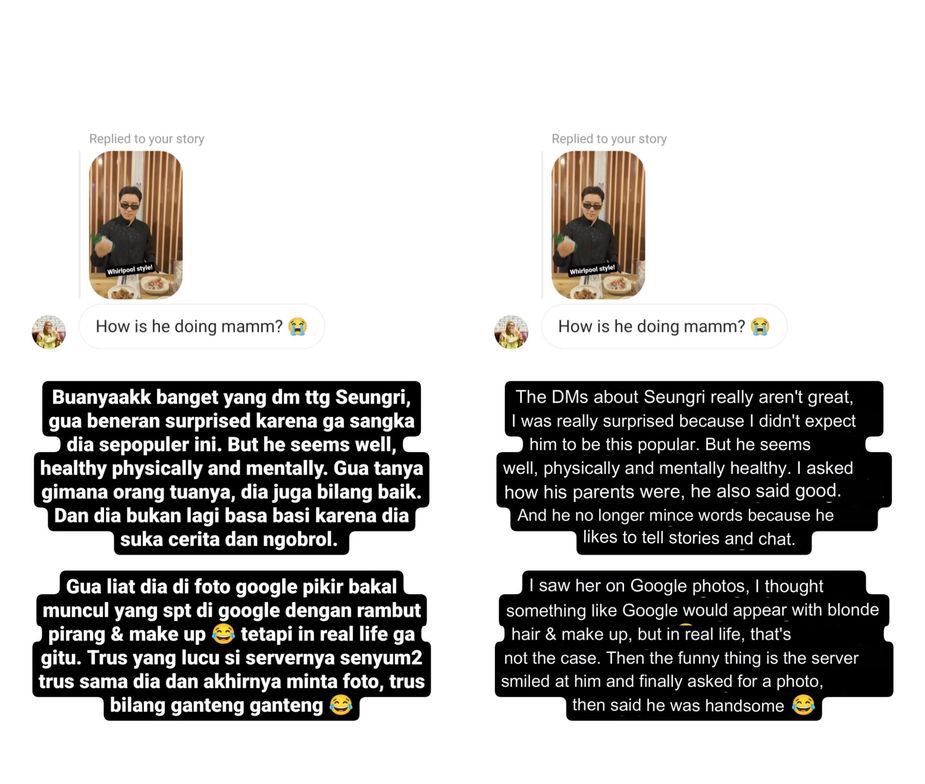 Replied to your story

Whirlpool style!

How is he doing mamm? 😭

Buanyaakk banget yang dm ttg Seungri, gua beneran surprised karena ga sangka dia sepopuler ini. But he seems well, healthy physically and mentally. Gua tanya gimana orang tuanya, dia juga bilang baik. Dan dia bukan lagi basa basi karena dia suka cerita dan ngobrol.

Gua liat dia di foto google pikir bakal muncul yang spt di google dengan rambut pirang & make up 😂 tetapi in real life ga gitu. Trus yang lucu si servernya senyum2 trus sama dia dan akhirnya minta foto, trus bilang ganteng ganteng 😂

Replied to your story

Whirlpool style!

How is he doing mamm? 😭

The DMs about Seungri really aren't great, I was really surprised because I didn't expect him to be this popular. But he seems well, physically and mentally healthy. I asked how his parents were, he also said good. And he no longer mince words because he likes to tell stories and chat.

I saw her on Google photos, I thought something like Google would appear with blonde hair & make up, but in real life, that's not the case. Then the funny thing is the server smiled at him and finally asked for a photo, then said he was handsome 😂